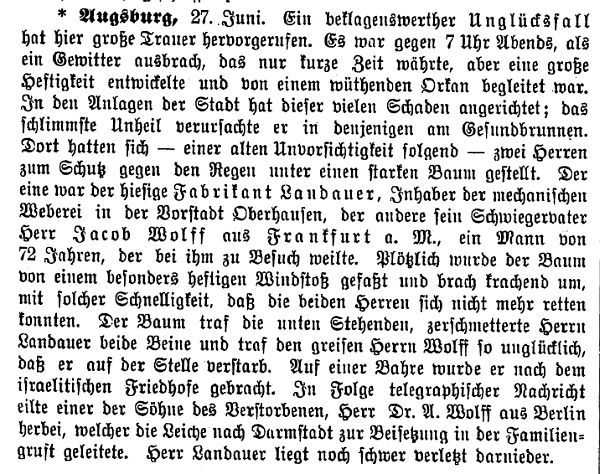 * Augsburg, 27. Juni. Ein beklagenswerther Unglücksfall hat hier große Trauer hervorgerufen. Es war gegen 7 Uhr Abends, als ein Gewitter ausbrach, das nur kurze Zeit währte, aber eine große Heftigkeit entwickelte und von einem wüthenden Orkan begleitet war. In den Anlagen der Stadt hat dieser vielen Schaden angerichtet; das schlimmste Unheil verursachte er in denjenigen am Gesundbrunnen. Dort hatten sich — einer alten Unvorsichtigkeit folgend — zwei Herren zum Schutz gegen den Regen unter einen starken Baum gestellt. Der eine war der hiesige Fabrikant Landauer, Inhaber der mechanischen Weberei in der Vorstadt Oberhausen, der andere sein Schwiegervater Herr Jacob Wolff aus Frankfurt a. M., ein Mann von 72 Jahren, der bei ihm zu Besuch weilte. Plötzlich wurde der Baum von einem besonders heftigen Windstoß gefaßt und brach krachend um, mit solcher Schnelligkeit, daß die beiden Herren sich nicht mehr retten konnten. Der Baum traf die unten Stehenden, zerschmetterte Herrn Landauer beide Beine und traf den greisen Herrn Wolff so unglücklich, daß er auf der Stelle verstarb. Auf einer Bahre wurde er nach dem israelitischen Friedhofe gebracht. In Folge telegraphischer Nachricht eilte einer der Söhne des Verstorbenen, Herr Dr. A. Wolff aus Berlin herbei, welcher die Leiche nach Darmstadt zur Beisetzung in der Familiengruft geleitete. Herr Landauer liegt noch schwer verletzt darnieder.